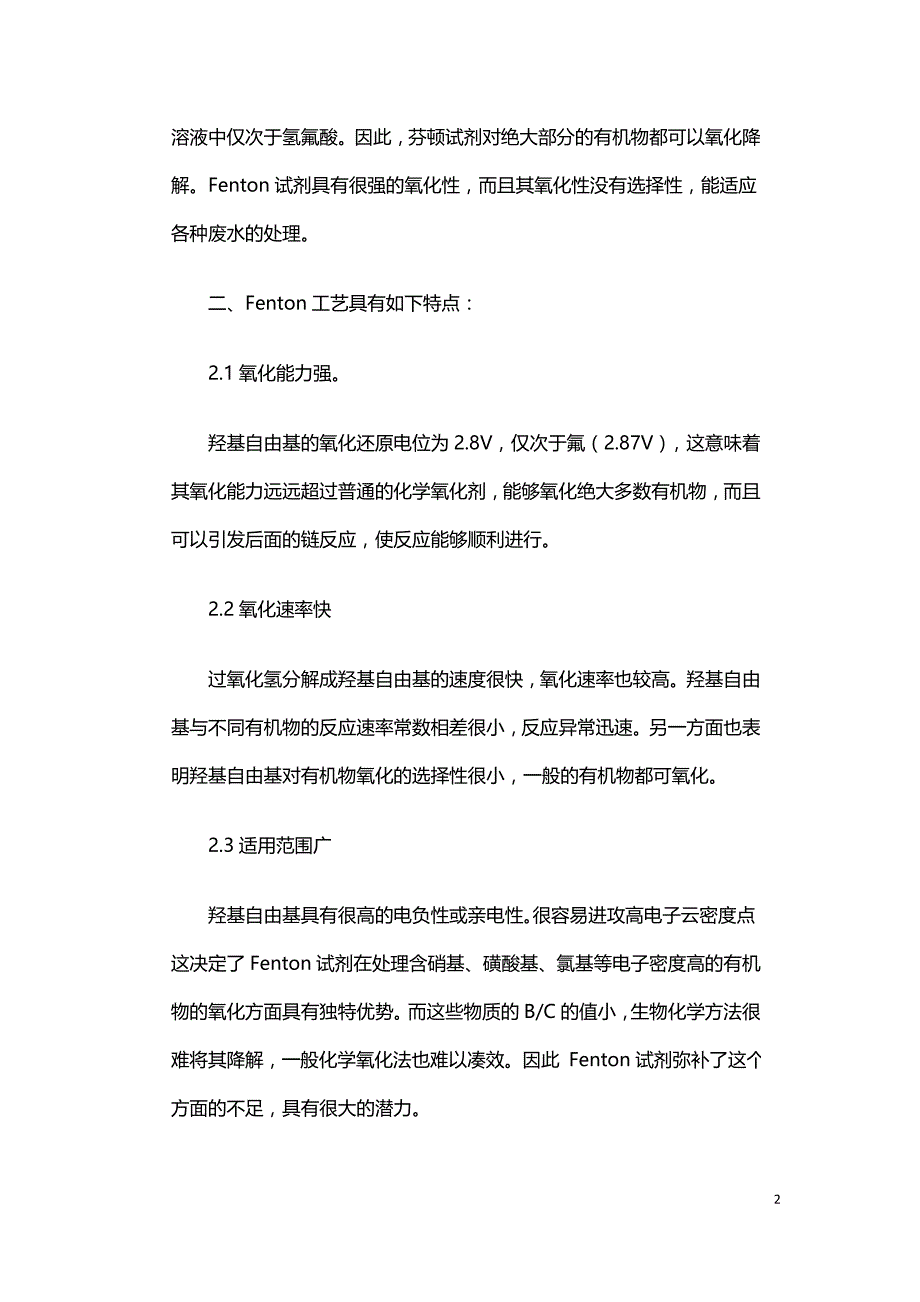 溶液中仅次于氢氟酸。因此，芬顿试剂对绝大部分的有机物都可以氧化降解。Fenton 试剂具有很强的氧化性，而且其氧化性没有选择性，能适应各种废水的处理。

二、Fenton 工艺具有如下特点：

2.1 氧化能力强。

羟基自由基的氧化还原电位为 2.8V，仅次于氟（2.87V），这意味着其氧化能力远远超过普通的化学氧化剂，能够氧化绝大多数有机物，而且可以引发后面的链反应，使反应能够顺利进行。

2.2 氧化速率快

过氧化氢分解成羟基自由基的速度很快，氧化速率也较高。羟基自由基与不同有机物的反应速率常数相差很小，反应异常迅速。另一方面也表明羟基自由基对有机物氧化的选择性很小，一般的有机物都可氧化。

2.3 适用范围广

羟基自由基具有很高的电负性或亲电性。很容易进攻高电子云密度点这决定了 Fenton 试剂在处理含硝基、磺酸基、氯基等电子密度高的有机物的氧化方面具有独特优势。而这些物质的 B/C 的值小，生物化学方法很难将其降解，一般化学氧化法也难以凑效。因此 Fenton 试剂弥补了这个方面的不足，具有很大的潜力。

2